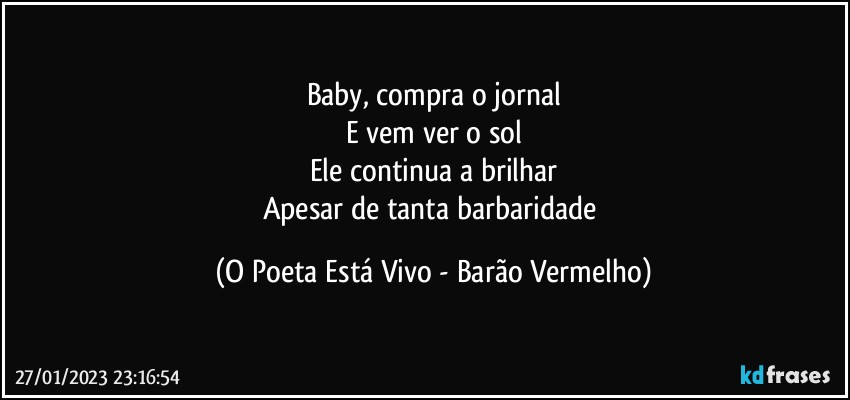 Baby, compra o jornal
E vem ver o sol
Ele continua a brilhar
Apesar de tanta barbaridade

(O Poeta Está Vivo - Barão Vermelho)

27/01/2023 23:16:54

kdfrases